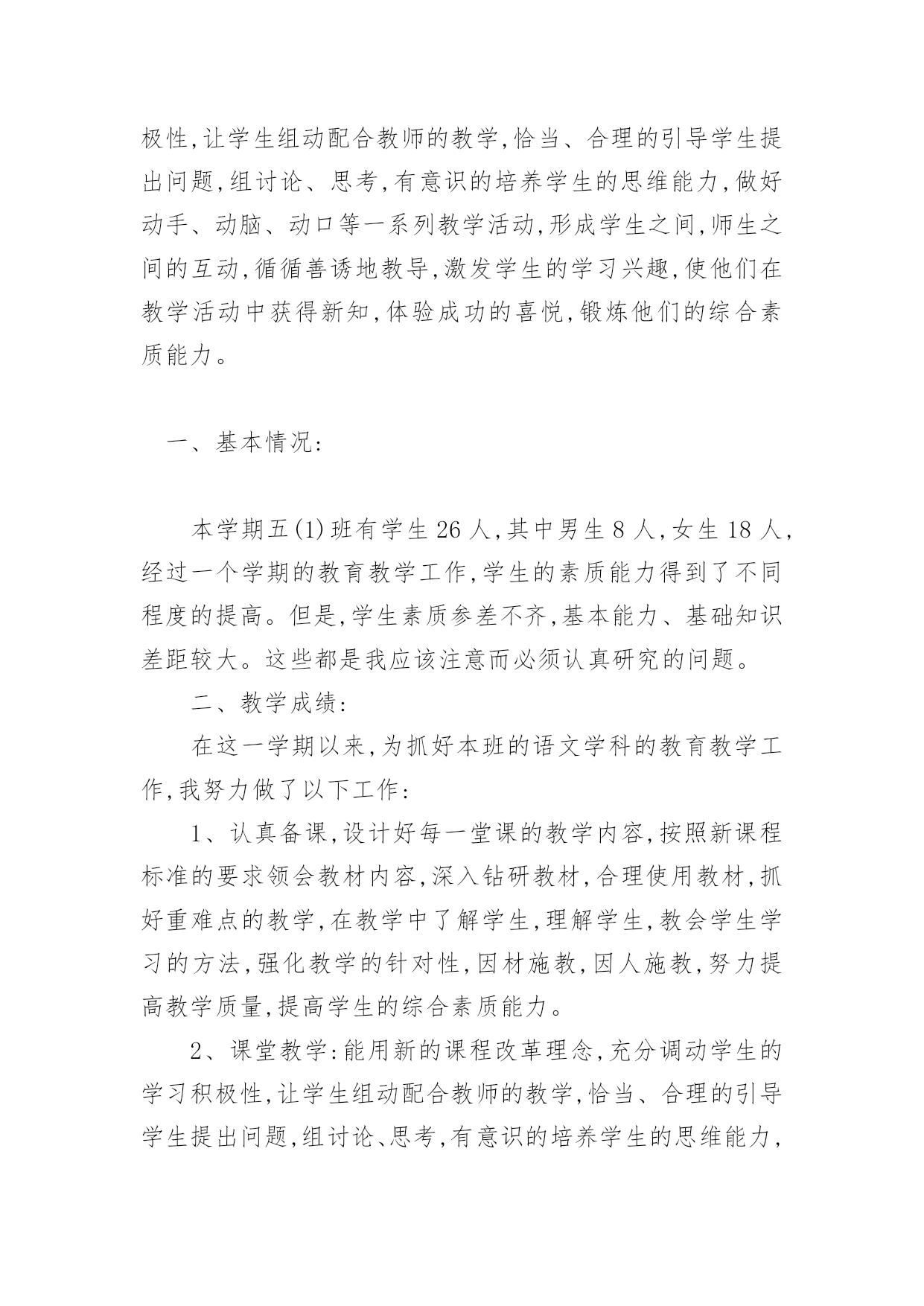 极性,让学生组动配合教师的教学,恰当、合理的引导学生提出问题,组讨论、思考,有意识的培养学生的思维能力,做好动手、动脑、动口等一系列教学活动,形成学生之间,师生之间的互动,循循善诱地教导,激发学生的学习兴趣,使他们在教学活动中获得新知,体验成功的喜悦,锻炼他们的综合素质能力。

一、基本情况:

本学期五(1)班有学生26人,其中男生8人,女生18人,经过一个学期的教育教学工作,学生的素质能力得到了不同程度的提高。但是,学生素质参差不齐,基本能力、基础知识差距较大。这些都是我应该注意而必须认真研究的问题。

二、教学成绩:

在这一学期以来,为抓好本班的语文学科的教育教学工作,我努力做了以下工作:

1、认真备课,设计好每一堂课的教学内容,按照新课程标准的要求领会教材内容,深入钻研教材,合理使用教材,抓好重难点的教学,在教学中了解学生,理解学生,教会学生学习的方法,强化教学的针对性,因材施教,因人施教,努力提高教学质量,提高学生的综合素质能力。

2、课堂教学:能用新的课程改革理念,充分调动学生的学习积极性,让学生组动配合教师的教学,恰当、合理的引导学生提出问题,组讨论、思考,有意识的培养学生的思维能力,